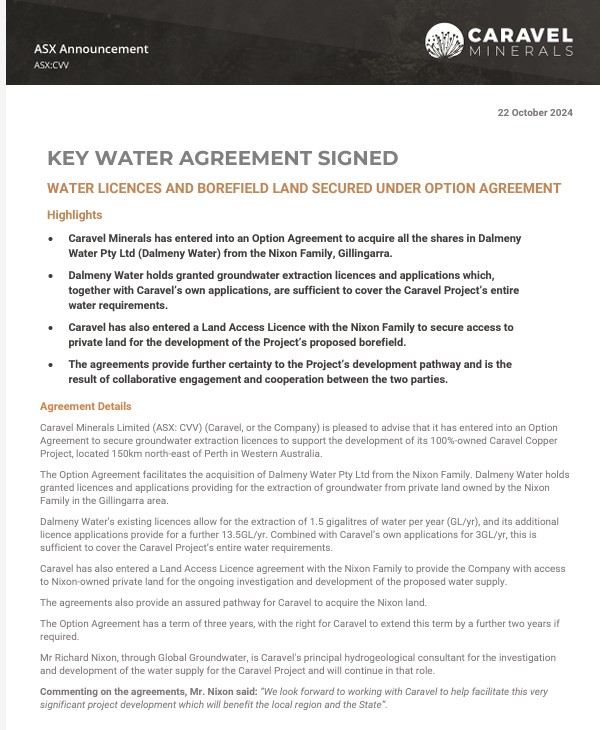 ASX Announcement
ASX:CVV

CARAVEL
MINERALS

22 October 2024

KEY WATER AGREEMENT SIGNED

WATER LICENCES AND BOREFIELD LAND SECURED UNDER OPTION AGREEMENT

Highlights

• Caravel Minerals has entered into an Option Agreement to acquire all the shares in Dalmeny Water Pty Ltd (Dalmeny Water) from the Nixon Family, Gillingarra.

• Dalmeny Water holds granted groundwater extraction licences and applications which, together with Caravel's own applications, are sufficient to cover the Caravel Project's entire water requirements.

• Caravel has also entered a Land Access Licence with the Nixon Family to secure access to private land for the development of the Project's proposed borefield.

• The agreements provide further certainty to the Project's development pathway and is the result of collaborative engagement and cooperation between the two parties.

Agreement Details

Caravel Minerals Limited (ASX: CVV) (Caravel, or the Company) is pleased to advise that it has entered into an Option Agreement to secure groundwater extraction licences to support the development of its 100%-owned Caravel Copper Project, located 150km north-east of Perth in Western Australia.

The Option Agreement facilitates the acquisition of Dalmeny Water Pty Ltd from the Nixon Family. Dalmeny Water holds granted licences and applications providing for the extraction of groundwater from private land owned by the Nixon Family in the Gillingarra area.

Dalmeny Water's existing licences allow for the extraction of 1.5 gigalitres of water per year (GL/yr), and its additional licence applications provide for a further 13.5GL/yr. Combined with Caravel's own applications for 3GL/yr, this is sufficient to cover the Caravel Project's entire water requirements.

Caravel has also entered a Land Access Licence agreement with the Nixon Family to provide the Company with access to Nixon-owned private land for the ongoing investigation and development of the proposed water supply.

The agreements also provide an assured pathway for Caravel to acquire the Nixon land.

The Option Agreement has a term of three years, with the right for Caravel to extend this term by a further two years if required.

Mr Richard Nixon, through Global Groundwater, is Caravel's principal hydrogeological consultant for the investigation and development of the water supply for the Caravel Project and will continue in that role.

Commenting on the agreements, Mr. Nixon said: "We look forward to working with Caravel to help facilitate this very significant project development which will benefit the local region and the State".